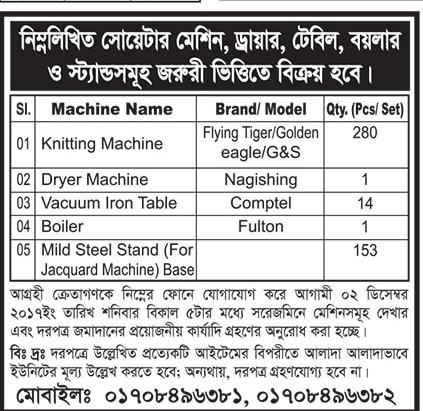 নিম্নলিখিত সোয়েটার মেশিন, ড্রায়ার, টেবিল, বয়লার ও স্ট্যান্ডসমূহ জরুরী ভিত্তিতে বিক্রয় হবে।

| Sl. | Machine Name | Brand/ Model | Qty. (Pcs/ Set) |
|---|---|---|---|
| 01 | Knitting Machine | Flying Tiger/Golden eagle/G&S | 280 |
| 02 | Dryer Machine | Nagishing | 1 |
| 03 | Vacuum Iron Table | Comptel | 14 |
| 04 | Boiler | Fulton | 1 |
| 05 | Mild Steel Stand (For Jacquard Machine) Base | | 153 |

আগ্রহী ক্রেতাগণকে নিম্নের ফোনে যোগাযোগ করে আগামী ০২ ডিসেম্বর ২০১৭ইং তারিখ শনিবার বিকাল ৫টার মধ্যে সরেজমিনে মেশিনসমূহ দেখার এবং দরপত্র জমাদানের প্রয়োজনীয় কার্যাদি গ্রহণের অনুরোধ করা হচ্ছে।

বিঃ দ্রঃ দরপত্রে উল্লেখিত প্রত্যেকটি আইটেমের বিপরীতে আলাদা আলাদাভাবে ইউনিটের মূল্য উল্লেখ করতে হবে; অন্যথায়, দরপত্র গ্রহণযোগ্য হবে না।

মোবাইলঃ ০১৭০৮৪৯৬৩৮১, ০১৭০৮৪৯৬৩৮২